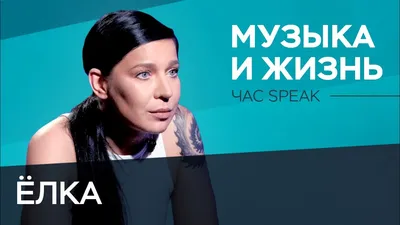 МУЗЫКА И ЖИЗНЬ

ЧАС SPEAK

ЁЛКА